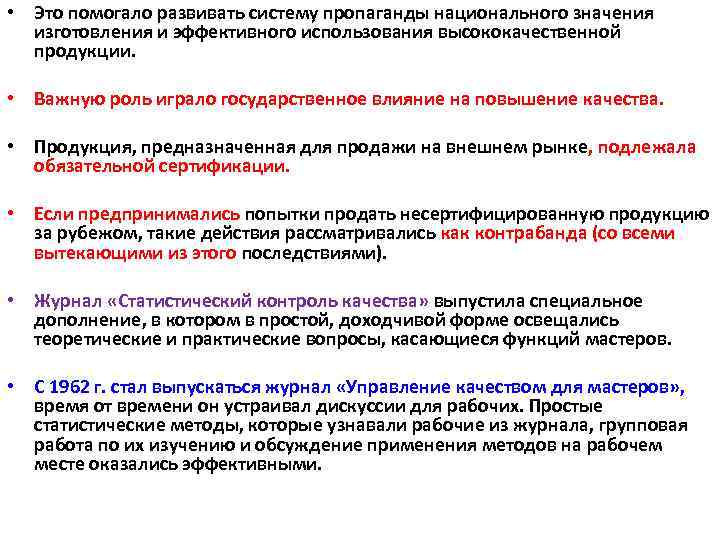 • Это помогало развивать систему пропаганды национального значения изготовления и эффективного использования высококачественной продукции.

• Важную роль играло государственное влияние на повышение качества.

• Продукция, предназначенная для продажи на внешнем рынке, подлежала обязательной сертификации.

• Если предпринимались попытки продать несертифицированную продукцию за рубежом, такие действия рассматривались как контрабанда (со всеми вытекающими из этого последствиями).

• Журнал «Статистический контроль качества» выпустила специальное дополнение, в котором в простой, доходчивой форме освещались теоретические и практические вопросы, касающиеся функций мастеров.

• С 1962 г. стал выпускаться журнал «Управление качеством для мастеров», время от времени он устраивал дискуссии для рабочих. Простые статистические методы, которые узнавали рабочие из журнала, групповая работа по их изучению и обсуждение применения методов на рабочем месте оказались эффективными.